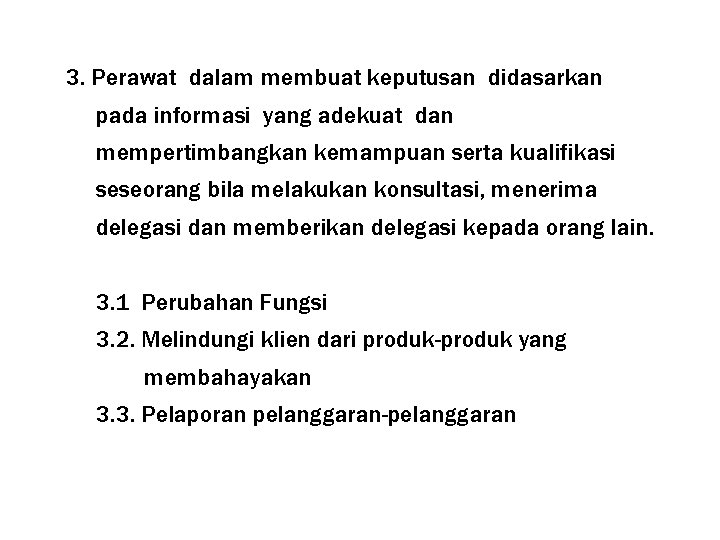 3. Perawat dalam membuat keputusan didasarkan pada informasi yang adekuat dan mempertimbangkan kemampuan serta kualifikasi seseorang bila melakukan konsultasi, menerima delegasi dan memberikan delegasi kepada orang lain.

3.1 Perubahan Fungsi
3.2. Melindungi klien dari produk-produk yang membahayakan
3.3. Pelaporan pelanggaran-pelanggaran